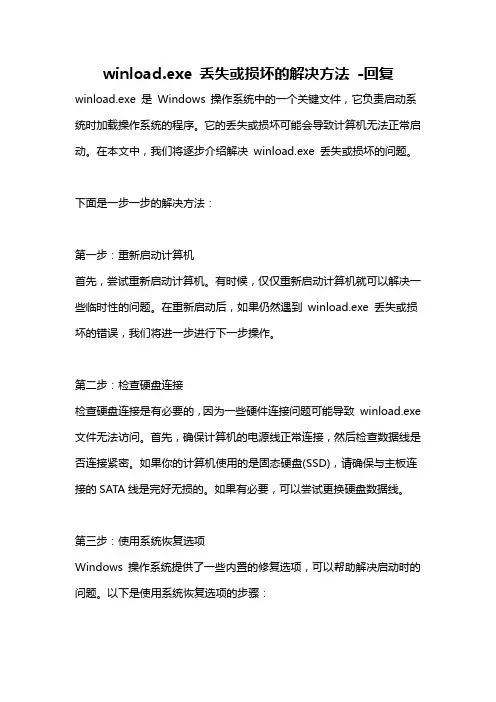 winload.exe 丢失或损坏的解决方法 -回复

winload.exe 是 Windows 操作系统中的一个关键文件，它负责启动系统时加载操作系统的程序。它的丢失或损坏可能会导致计算机无法正常启动。在本文中，我们将逐步介绍解决 winload.exe 丢失或损坏的问题。

下面是一步一步的解决方法：

第一步：重新启动计算机
首先，尝试重新启动计算机。有时候，仅仅重新启动计算机就可以解决一些临时性的问题。在重新启动后，如果仍然遇到 winload.exe 丢失或损坏的错误，我们将进一步进行下一步操作。

第二步：检查硬盘连接
检查硬盘连接是有必要的，因为一些硬件连接问题可能导致 winload.exe 文件无法访问。首先，确保计算机的电源线正常连接，然后检查数据线是否连接紧密。如果你的计算机使用的是固态硬盘(SSD)，请确保与主板连接的 SATA 线是完好无损的。如果有必要，可以尝试更换硬盘数据线。

第三步：使用系统恢复选项
Windows 操作系统提供了一些内置的修复选项，可以帮助解决启动时的问题。以下是使用系统恢复选项的步骤：